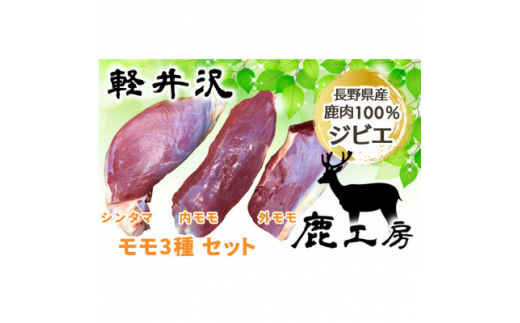 軽井沢

長野県産
鹿肉100%
ジビエ

シンタマ 内モモ 外モモ

モモ3種 セット

鹿工房